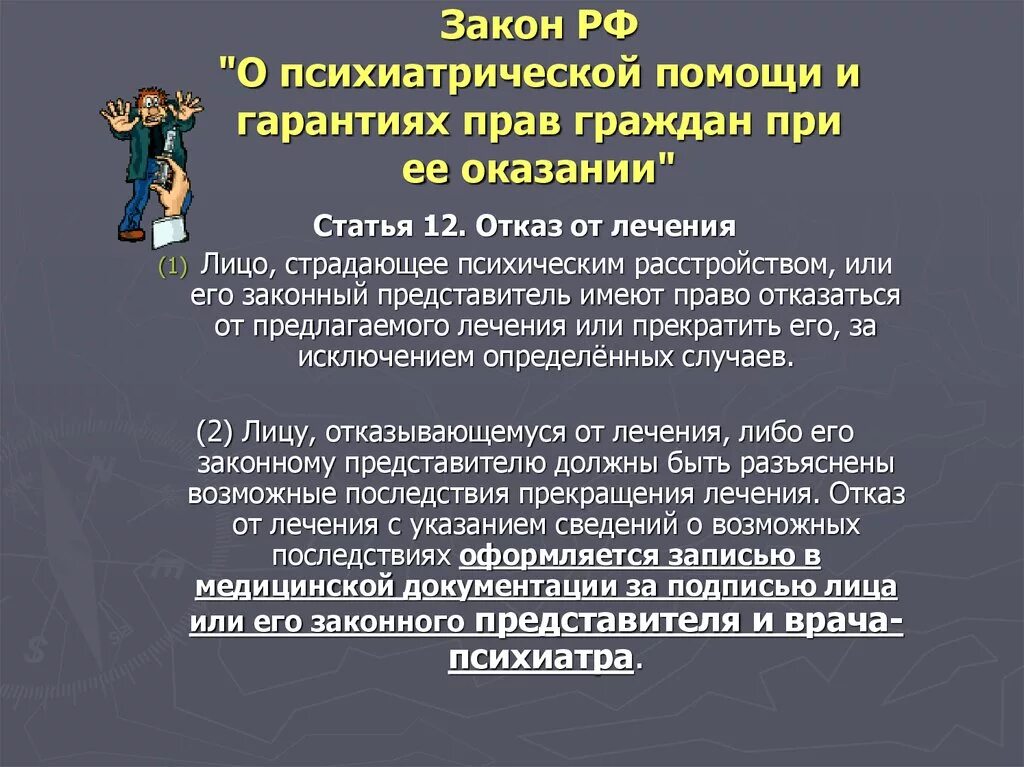 Закон РФ "О психиатрической помощи и гарантиях прав граждан при ее оказании"

Статья 12. Отказ от лечения

(1) Лицо, страдающее психическим расстройством, или его законный представитель имеют право отказаться от предлагаемого лечения или прекратить его, за исключением определённых случаев.

(2) Лицу, отказывающемуся от лечения, либо его законному представителю должны быть разъяснены возможные последствия прекращения лечения. Отказ от лечения с указанием сведений о возможных последствиях оформляется записью в медицинской документации за подписью лица или его законного представителя и врача-психиатра.